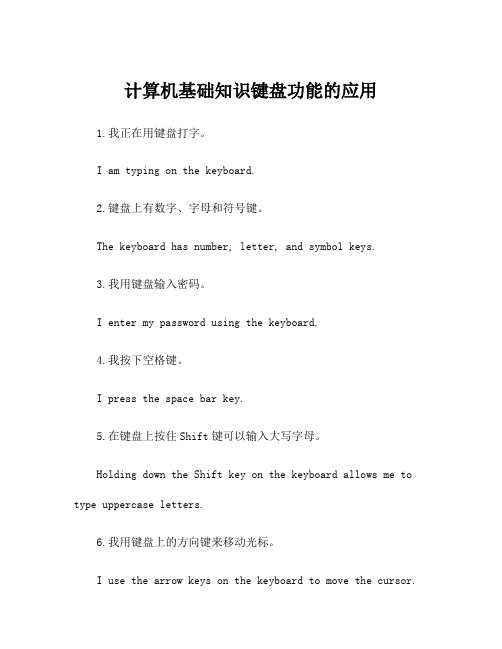 计算机基础知识键盘功能的应用

1.我正在用键盘打字。

I am typing on the keyboard.

2.键盘上有数字、字母和符号键。

The keyboard has number, letter, and symbol keys.

3.我用键盘输入密码。

I enter my password using the keyboard.

4.我按下空格键。

I press the space bar key.

5.在键盘上按住Shift键可以输入大写字母。

Holding down the Shift key on the keyboard allows me to type uppercase letters.

6.我用键盘上的方向键来移动光标。

I use the arrow keys on the keyboard to move the cursor.